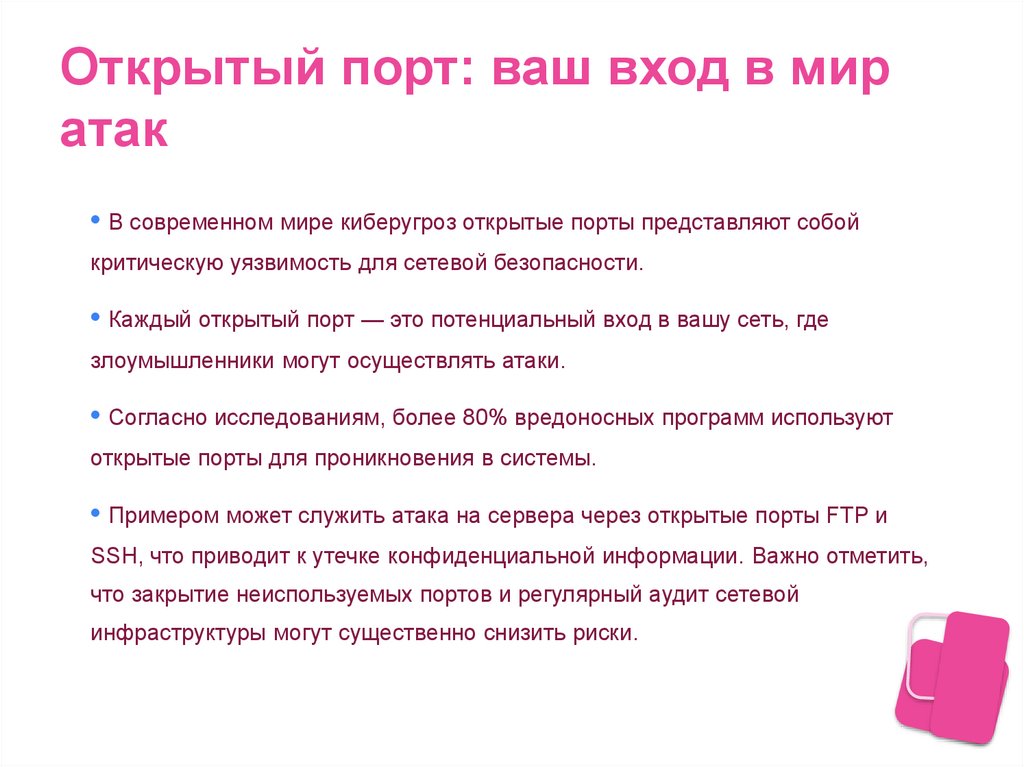 Открытый порт: ваш вход в мир атак

• В современном мире киберугроз открытые порты представляют собой критическую уязвимость для сетевой безопасности.

• Каждый открытый порт — это потенциальный вход в вашу сеть, где злоумышленники могут осуществлять атаки.

• Согласно исследованиям, более 80% вредоносных программ используют открытые порты для проникновения в системы.

• Примером может служить атака на сервера через открытые порты FTP и SSH, что приводит к утечке конфиденциальной информации. Важно отметить, что закрытие неиспользуемых портов и регулярный аудит сетевой инфраструктуры могут существенно снизить риски.